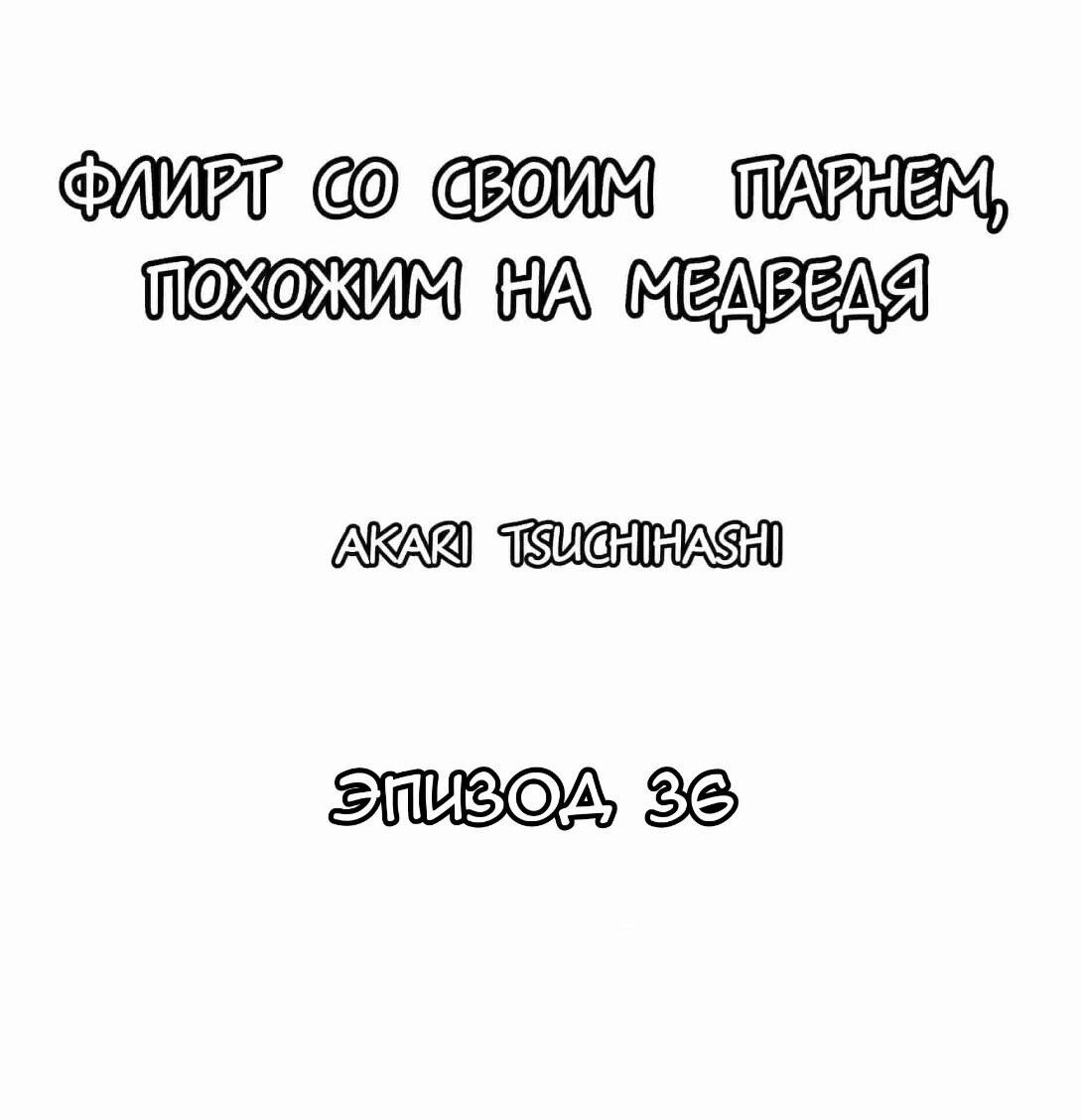 ФЛИРТ СО СВОИМ ПАРНЕМ, ПОХОЖИМ НА МЕДВЕДЯ

AKARI TSUCHIHASHI

ЭПИЗОД 36